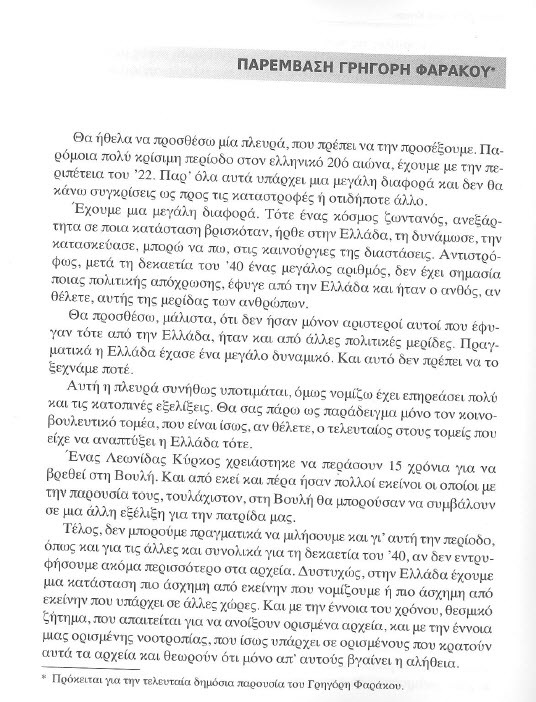 ΠΑΡΕΜΒΑΣΗ ΓΡΗΓΟΡΗ ΦΑΡΑΚΟΥ*

Θα ήθελα να προσθέσω μία πλευρά, που πρέπει να την προσέξουμε. Παρόμοια πολύ κρίσιμη περίοδο στον ελληνικό 20ό αιώνα, έχουμε με την περιπέτεια του '22. Παρ' όλα αυτά υπάρχει μια μεγάλη διαφορά και δεν θα κάνω συγκρίσεις ως προς τις καταστροφές ή οτιδήποτε άλλο.

Έχουμε μια μεγάλη διαφορά. Τότε ένας κόσμος ζωντανός, ανεξάρτητα σε ποια κατάσταση βρισκόταν, ήρθε στην Ελλάδα, τη δυνάμωσε, την κατασκεύασε, μπορώ να πω, στις καινούργιες της διαστάσεις. Αντιστρόφως, μετά τη δεκαετία του '40 ένας μεγάλος αριθμός, δεν έχει σημασία ποιας πολιτικής απόχρωσης, έφυγε από την Ελλάδα και ήταν ο ανθός, αν θέλετε, αυτής της μερίδας των ανθρώπων.

Θα προσθέσω, μάλιστα, ότι δεν ήσαν μόνον αριστεροί αυτοί που έφυγαν τότε από την Ελλάδα, ήταν και από άλλες πολιτικές μερίδες. Πραγματικά η Ελλάδα έχασε ένα μεγάλο δυναμικό. Και αυτό δεν πρέπει να το ξεχνάμε ποτέ.

Αυτή η πλευρά συνήθως υποτιμάται, όμως νομίζω έχει επηρεάσει πολύ και τις κατοπινές εξελίξεις. Θα σας πάρω ως παράδειγμα μόνο τον κοινοβουλευτικό τομέα, που είναι ίσως, αν θέλετε, ο τελευταίος στους τομείς που είχε να αναπτύξει η Ελλάδα τότε.

Ένας Λεωνίδας Κύρκος χρειάστηκε να περάσουν 15 χρόνια για να βρεθεί στη Βουλή. Και από εκεί και πέρα ήσαν πολλοί εκείνοι οι οποίοι με την παρουσία τους, τουλάχιστον, στη Βουλή θα μπορούσαν να συμβάλουν σε μια άλλη εξέλιξη για την πατρίδα μας.

Τέλος, δεν μπορούμε πραγματικά να μιλήσουμε και γι' αυτή την περίοδο, όπως και για τις άλλες και συνολικά για τη δεκαετία του '40, αν δεν εντρυφήσουμε ακόμα περισσότερο στα αρχεία. Δυστυχώς, στην Ελλάδα έχουμε μια κατάσταση πιο άσχημη από εκείνην που νομίζουμε ή πιο άσχημη από εκείνην που υπάρχει σε άλλες χώρες. Και με την έννοια του χρόνου, θεσμικό ζήτημα, που απαιτείται για να ανοίξουν ορισμένα αρχεία, και με την έννοια μιας ορισμένης νοοτροπίας, που ίσως υπάρχει σε ορισμένους που κρατούν αυτά τα αρχεία και θεωρούν ότι μόνο απ' αυτούς βγαίνει η αλήθεια.

* Πρόκειται για την τελευταία δημόσια παρουσία του Γρηγόρη Φαράκου.